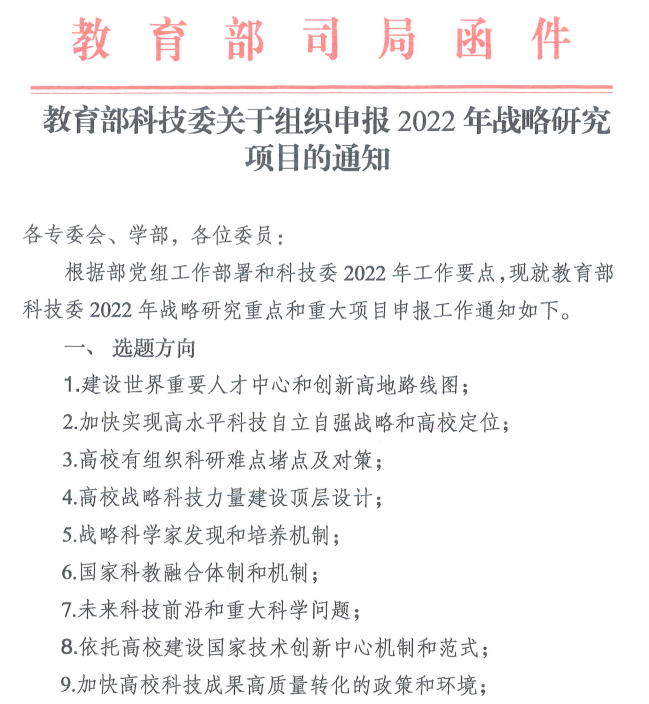 教育部司局函件

教育部科技委关于组织申报 2022 年战略研究项目的通知

各专委会、学部，各位委员：

根据部党组工作部署和科技委 2022 年工作要点，现就教育部科技委 2022 年战略研究重点和重大项目申报工作通知如下。

一、 选题方向

1.建设世界重要人才中心和创新高地路线图；

2.加快实现高水平科技自立自强战略和高校定位；

3.高校有组织科研难点堵点及对策；

4.高校战略科技力量建设顶层设计；

5.战略科学家发现和培养机制；

6.国家科教融合体制和机制；

7.未来科技前沿和重大科学问题；

8.依托高校建设国家技术创新中心机制和范式；

9.加快高校科技成果高质量转化的政策和环境；